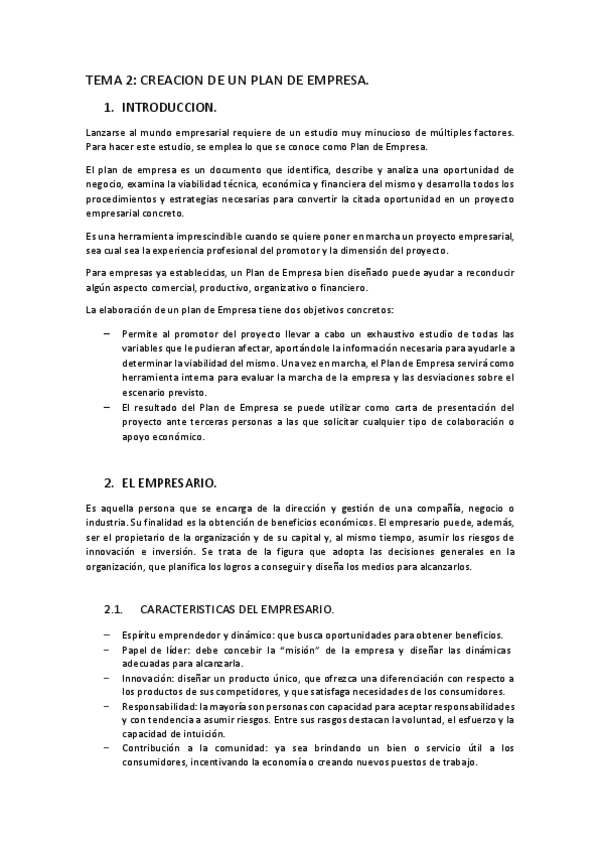 TEMA 2: CREACION DE UN PLAN DE EMPRESA.

1. INTRODUCCION.

Lanzarse al mundo empresarial requiere de un estudio muy minucioso de múltiples factores. Para hacer este estudio, se emplea lo que se conoce como Plan de Empresa.

El plan de empresa es un documento que identifica, describe y analiza una oportunidad de negocio, examina la viabilidad técnica, económica y financiera del mismo y desarrolla todos los procedimientos y estrategias necesarias para convertir la citada oportunidad en un proyecto empresarial concreto.

Es una herramienta imprescindible cuando se quiere poner en marcha un proyecto empresarial, sea cual sea la experiencia profesional del promotor y la dimensión del proyecto.

Para empresas ya establecidas, un Plan de Empresa bien diseñado puede ayudar a reconducir algún aspecto comercial, productivo, organizativo o financiero.

La elaboración de un plan de Empresa tiene dos objetivos concretos:

– Permite al promotor del proyecto llevar a cabo un exhaustivo estudio de todas las variables que le pudieran afectar, aportándole la información necesaria para ayudarle a determinar la viabilidad del mismo. Una vez en marcha, el Plan de Empresa servirá como herramienta interna para evaluar la marcha de la empresa y las desviaciones sobre el escenario previsto.
– El resultado del Plan de Empresa se puede utilizar como carta de presentación del proyecto ante terceras personas a las que solicitar cualquier tipo de colaboración o apoyo económico.

2. EL EMPRESARIO.

Es aquella persona que se encarga de la dirección y gestión de una compañía, negocio o industria. Su finalidad es la obtención de beneficios económicos. El empresario puede, además, ser el propietario de la organización y de su capital y, al mismo tiempo, asumir los riesgos de innovación e inversión. Se trata de la figura que adopta las decisiones generales en la organización, que planifica los logros a conseguir y diseña los medios para alcanzarlos.

2.1. CARACTERISTICAS DEL EMPRESARIO.

– Espíritu emprendedor y dinámico: que busca oportunidades para obtener beneficios.
– Papel de líder: debe concebir la "misión" de la empresa y diseñar las dinámicas adecuadas para alcanzarla.
– Innovación: diseñar un producto único, que ofrezca una diferenciación con respecto a los productos de sus competidores, y que satisfaga necesidades de los consumidores.
– Responsabilidad: la mayoría son personas con capacidad para aceptar responsabilidades y con tendencia a asumir riesgos. Entre sus rasgos destacan la voluntad, el esfuerzo y la capacidad de intuición.
– Contribución a la comunidad: ya sea brindando un bien o servicio útil a los consumidores, incentivando la economía o creando nuevos puestos de trabajo.